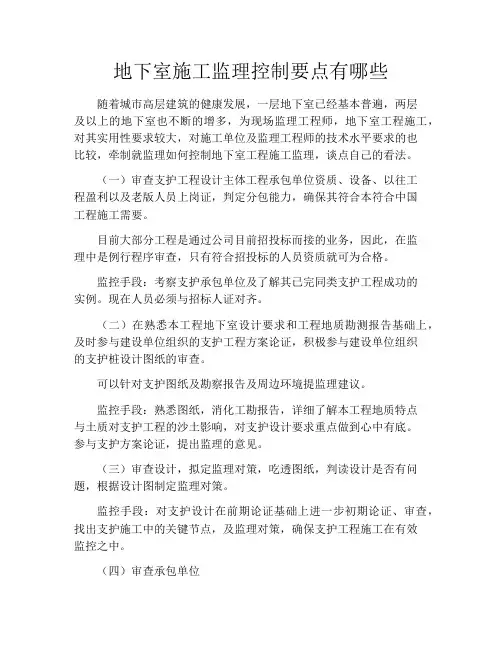 地下室施工监理控制要点有哪些

随着城市高层建筑的健康发展，一层地下室已经基本普遍，两层及以上的地下室也不断的增多，为现场监理工程师，地下室工程施工，对其实用性要求较大，对施工单位及监理工程师的技术水平要求的也比较，牵制就监理如何控制地下室工程施工监理，谈点自己的看法。

（一）审查支护工程设计主体工程承包单位资质、设备、以往工程盈利以及老版人员上岗证，判定分包能力，确保其符合本符合中国工程施工需要。

目前大部分工程是通过公司目前招投标而接的业务，因此，在监理中是例行程序审查，只有符合招投标的人员资质就可为合格。

监控手段：考察支护承包单位及了解其已完同类支护工程成功的实例。现在人员必须与招标人证对齐。

（二）在熟悉本工程地下室设计要求和工程地质勘测报告基础上，及时参与建设单位组织的支护工程方案论证，积极参与建设单位组织的支护桩设计图纸的审查。

可以针对支护图纸及勘察报告及周边环境提监理建议。

监控手段：熟悉图纸，消化工勘报告，详细了解本工程地质特点与土质对支护工程的沙土影响，对支护设计要求重点做到心中有底。参与支护方案论证，提出监理的意见。

（三）审查设计，拟定监理对策，吃透图纸，判读设计是否有问题，根据设计图制定监理对策。

监控手段：对支护设计在前期论证基础上进一步初期论证、审查，找出支护施工中的关键节点，及监理对策，确保支护工程施工在有效监控之中。

（四）审查承包单位